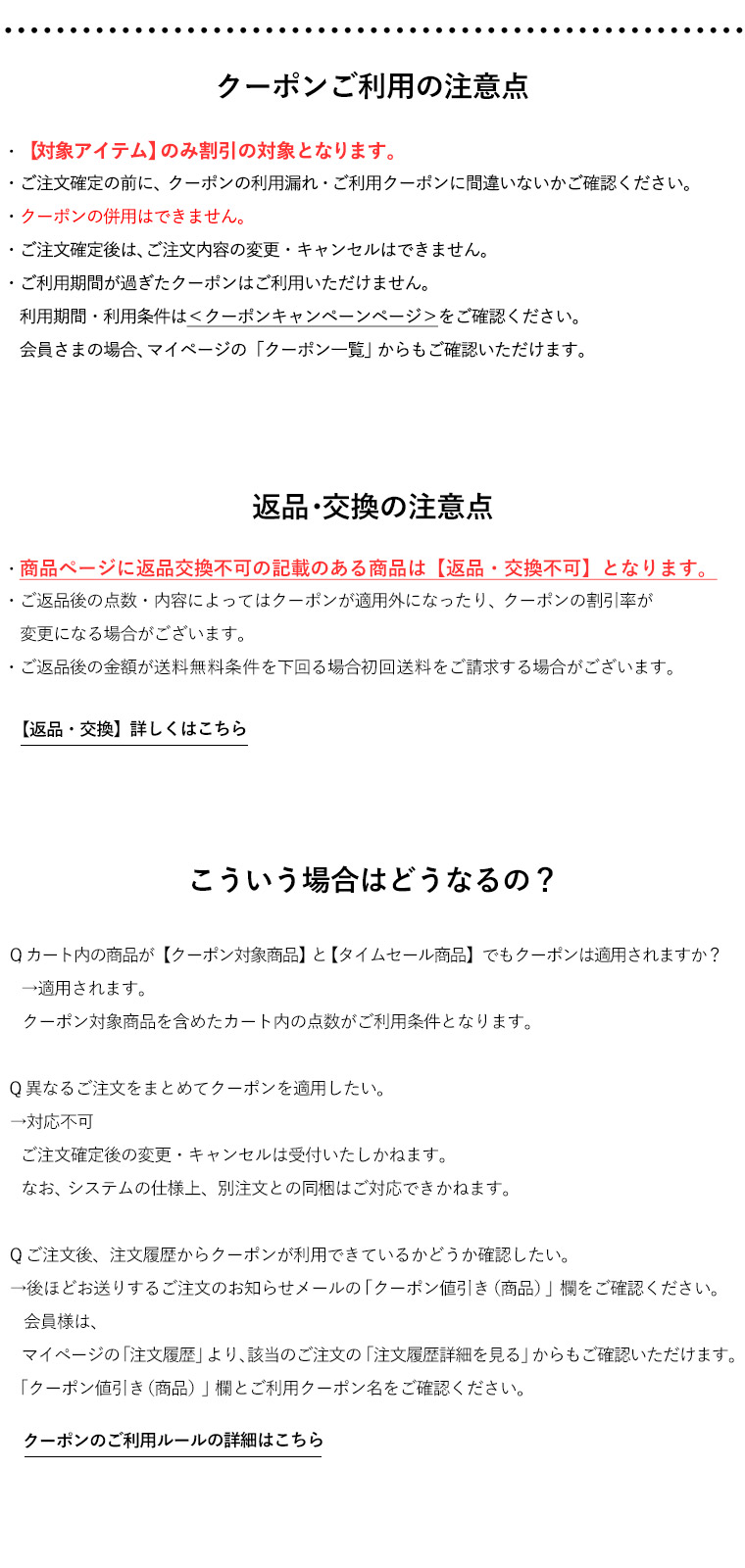 クーポンご利用の注意点

・【対象アイテム】のみ割引の対象となります。
・ご注文確定の前に、クーポンの利用漏れ・ご利用クーポンに間違いないかご確認ください。
・クーポンの併用はできません。
・ご注文確定後は、ご注文内容の変更・キャンセルはできません。
・ご利用期間が過ぎたクーポンはご利用いただけません。
利用期間・利用条件は＜クーポンキャンペーンページ＞をご確認ください。
会員さまの場合、マイページの「クーポン一覧」からもご確認いただけます。

返品・交換の注意点

・商品ページに返品交換不可の記載のある商品は【返品・交換不可】となります。
・ご返品後の点数・内容によってはクーポンが適用外になったり、クーポンの割引率が変更になる場合がございます。
・ご返品後の金額が送料無料条件を下回る場合初回送料をご請求する場合がございます。

【返品・交換】詳しくはこちら

こういう場合はどうなるの？

Q カート内の商品が【クーポン対象商品】と【タイムセール商品】でもクーポンは適用されますか？
→適用されます。
クーポン対象商品を含めたカート内の点数がご利用条件となります。

Q 異なるご注文をまとめてクーポンを適用したい。
→対応不可
ご注文確定後の変更・キャンセルは受付いたしかねます。
なお、システムの仕様上、別注文との同梱はご対応できかねます。

Q ご注文後、注文履歴からクーポンが利用できているかどうか確認したい。
→後ほどお送りするご注文のお知らせメールの「クーポン値引き（商品）」欄をご確認ください。
会員様は、
マイページの「注文履歴」より、該当のご注文の「注文履歴詳細を見る」からもご確認いただけます。
「クーポン値引き（商品）」欄とご利用クーポン名をご確認ください。

クーポンのご利用ルールの詳細はこちら